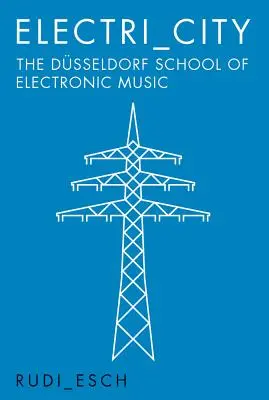 ELECTRI_CITY

THE DÜSSELDORF SCHOOL OF ELECTRONIC MUSIC

RUDI_ESCH